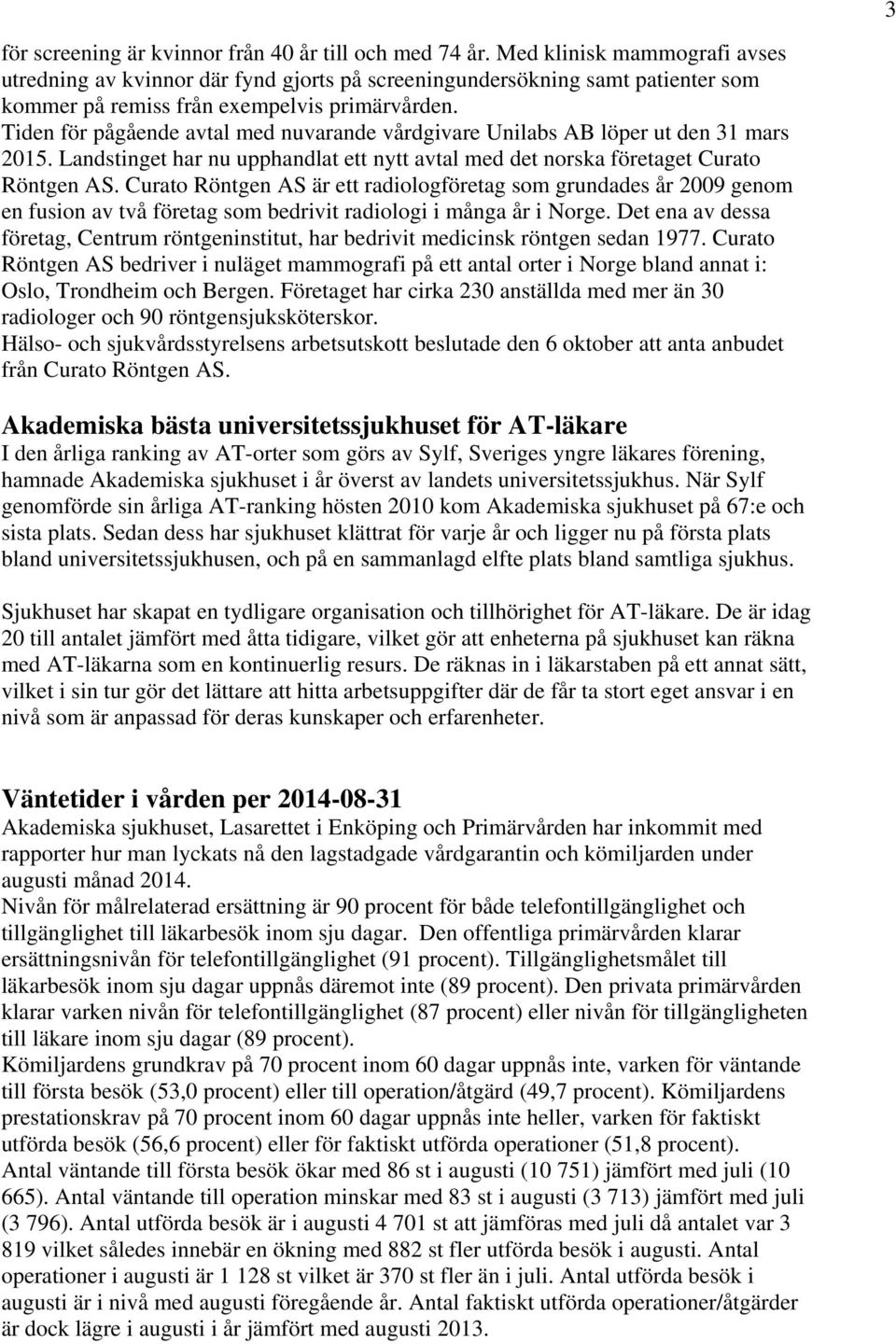 3

för screening är kvinnor från 40 år till och med 74 år. Med klinisk mammografi avses utredning av kvinnor där fynd gjorts på screeningundersökning samt patienter som kommer på remiss från exempelvis primärvården.
Tiden för pågående avtal med nuvarande vårdgivare Unilabs AB löper ut den 31 mars 2015. Landstinget har nu upphandlat ett nytt avtal med det norska företaget Curato Röntgen AS. Curato Röntgen AS är ett radiologföretag som grundades år 2009 genom en fusion av två företag som bedrivit radiologi i många år i Norge. Det ena av dessa företag, Centrum röntgeninstitut, har bedrivit medicinsk röntgen sedan 1977. Curato Röntgen AS bedriver i nuläget mammografi på ett antal orter i Norge bland annat i: Oslo, Trondheim och Bergen. Företaget har cirka 230 anställda med mer än 30 radiologer och 90 röntgensjuksköterskor.
Hälso- och sjukvårdsstyrelsens arbetsutskott beslutade den 6 oktober att anta anbudet från Curato Röntgen AS.

Akademiska bästa universitetssjukhuset för AT-läkare
I den årliga ranking av AT-orter som görs av Sylf, Sveriges yngre läkares förening, hamnade Akademiska sjukhuset i år överst av landets universitetssjukhus. När Sylf genomförde sin årliga AT-ranking hösten 2010 kom Akademiska sjukhuset på 67:e och sista plats. Sedan dess har sjukhuset klättrat för varje år och ligger nu på första plats bland universitetssjukhusen, och på en sammanlagd elfte plats bland samtliga sjukhus.

Sjukhuset har skapat en tydligare organisation och tillhörighet för AT-läkare. De är idag 20 till antalet jämfört med åtta tidigare, vilket gör att enheterna på sjukhuset kan räkna med AT-läkarna som en kontinuerlig resurs. De räknas in i läkarstaben på ett annat sätt, vilket i sin tur gör det lättare att hitta arbetsuppgifter där de får ta stort eget ansvar i en nivå som är anpassad för deras kunskaper och erfarenheter.

Väntetider i vården per 2014-08-31
Akademiska sjukhuset, Lasarettet i Enköping och Primärvården har inkommit med rapporter hur man lyckats nå den lagstadgade vårdgarantin och kömiljarden under augusti månad 2014.
Nivån för målrelaterad ersättning är 90 procent för både telefontillgänglighet och tillgänglighet till läkarbesök inom sju dagar. Den offentliga primärvården klarar ersättningsnivån för telefontillgänglighet (91 procent). Tillgänglighetsmålet till läkarbesök inom sju dagar uppnås däremot inte (89 procent). Den privata primärvården klarar varken nivån för telefontillgänglighet (87 procent) eller nivån för tillgängligheten till läkare inom sju dagar (89 procent).
Kömiljardens grundkrav på 70 procent inom 60 dagar uppnås inte, varken för väntande till första besök (53,0 procent) eller till operation/åtgärd (49,7 procent). Kömiljardens prestationskrav på 70 procent inom 60 dagar uppnås inte heller, varken för faktiskt utförda besök (56,6 procent) eller för faktiskt utförda operationer (51,8 procent).
Antal väntande till första besök ökar med 86 st i augusti (10 751) jämfört med juli (10 665). Antal väntande till operation minskar med 83 st i augusti (3 713) jämfört med juli (3 796). Antal utförda besök är i augusti 4 701 st att jämföras med juli då antalet var 3 819 vilket således innebär en ökning med 882 st fler utförda besök i augusti. Antal operationer i augusti är 1 128 st vilket är 370 st fler än i juli. Antal utförda besök i augusti är i nivå med augusti föregående år. Antal faktiskt utförda operationer/åtgärder är dock lägre i augusti i år jämfört med augusti 2013.